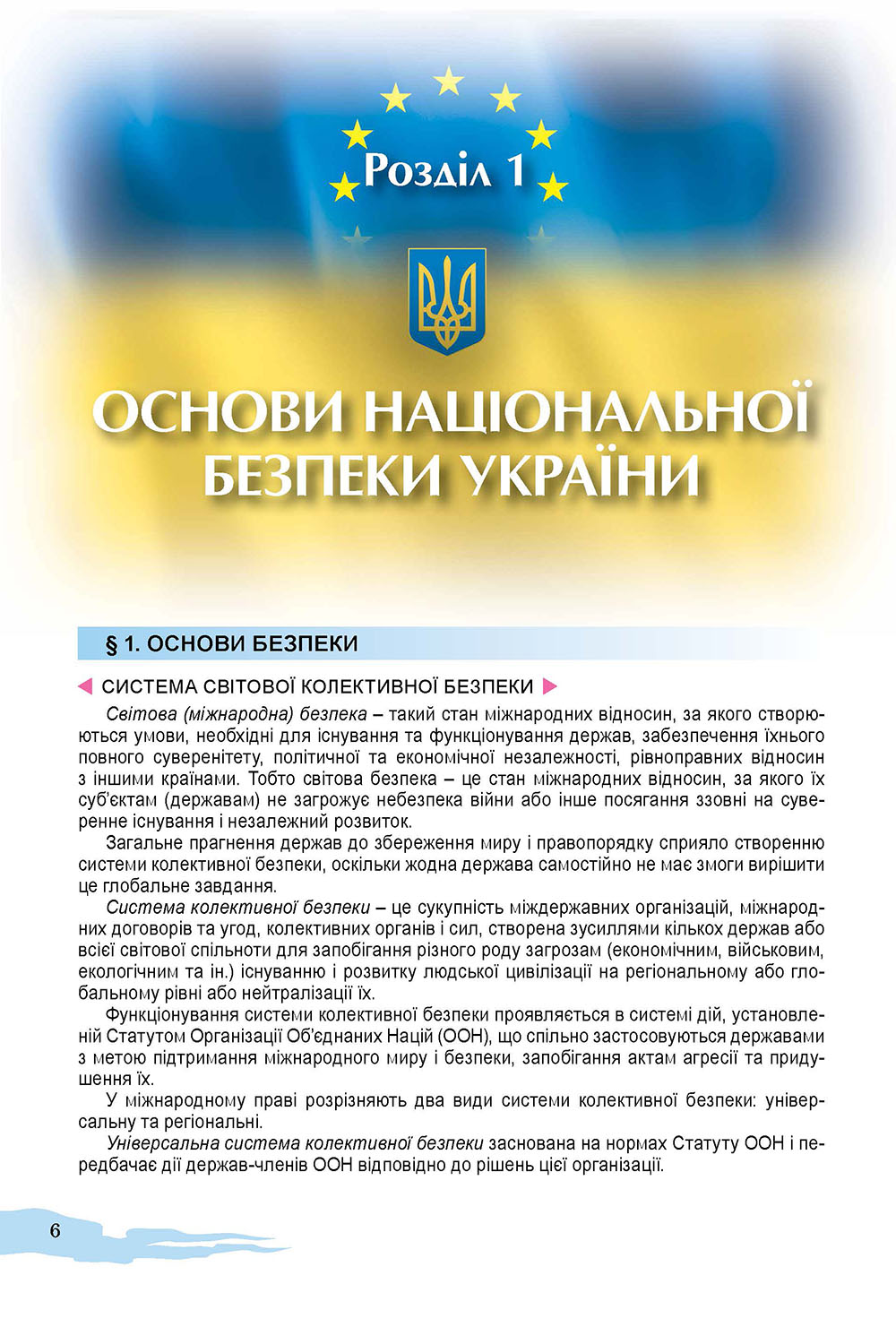 Розділ 1

ОСНОВИ НАЦІОНАЛЬНОЇ БЕЗПЕКИ УКРАЇНИ

§ 1. ОСНОВИ БЕЗПЕКИ

СИСТЕМА СВІТОВОЇ КОЛЕКТИВНОЇ БЕЗПЕКИ

Світова (міжнародна) безпека – такий стан міжнародних відносин, за якого створюються умови, необхідні для існування та функціонування держав, забезпечення їхнього повного суверенітету, політичної та економічної незалежності, рівноправних відносин з іншими країнами. Тобто світова безпека – це стан міжнародних відносин, за якого їх суб'єктам (державам) не загрожує небезпека війни або інше посягання ззовні на суверенне існування і незалежний розвиток.

Загальне прагнення держав до збереження миру і правопорядку сприяло створенню системи колективної безпеки, оскільки жодна держава самостійно не має змоги вирішити це глобальне завдання.

Система колективної безпеки – це сукупність міждержавних організацій, міжнародних договорів та угод, колективних органів і сил, створена зусиллями кількох держав або всієї світової спільноти для запобігання різного роду загрозам (економічним, військовим, екологічним та ін.) існуванню і розвитку людської цивілізації на регіональному або глобальному рівні або нейтралізації їх.

Функціонування системи колективної безпеки проявляється в системі дій, установленій Статутом Організації Об'єднаних Націй (ООН), що спільно застосовуються державами з метою підтримання міжнародного миру і безпеки, запобігання актам агресії та придушення їх.

У міжнародному праві розрізняють два види системи колективної безпеки: універсальну та регіональні.

Універсальна система колективної безпеки заснована на нормах Статуту ООН і передбачає дії держав-членів ООН відповідно до рішень цієї організації.

6